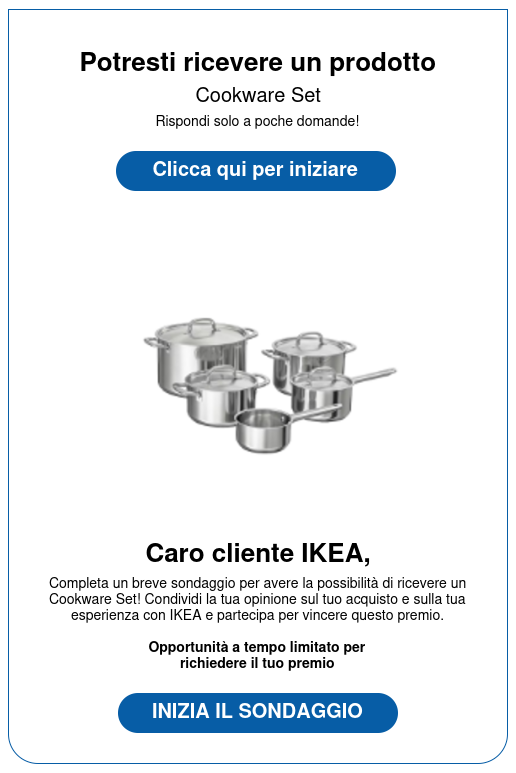 Potresti ricevere un prodotto

Cookware Set

Rispondi solo a poche domande!

Clicca qui per iniziare

Caro cliente IKEA,

Completa un breve sondaggio per avere la possibilità di ricevere un Cookware Set! Condividi la tua opinione sul tuo acquisto e sulla tua esperienza con IKEA e partecipa per vincere questo premio.

Opportunità a tempo limitato per richiedere il tuo premio

INIZIA IL SONDAGGIO